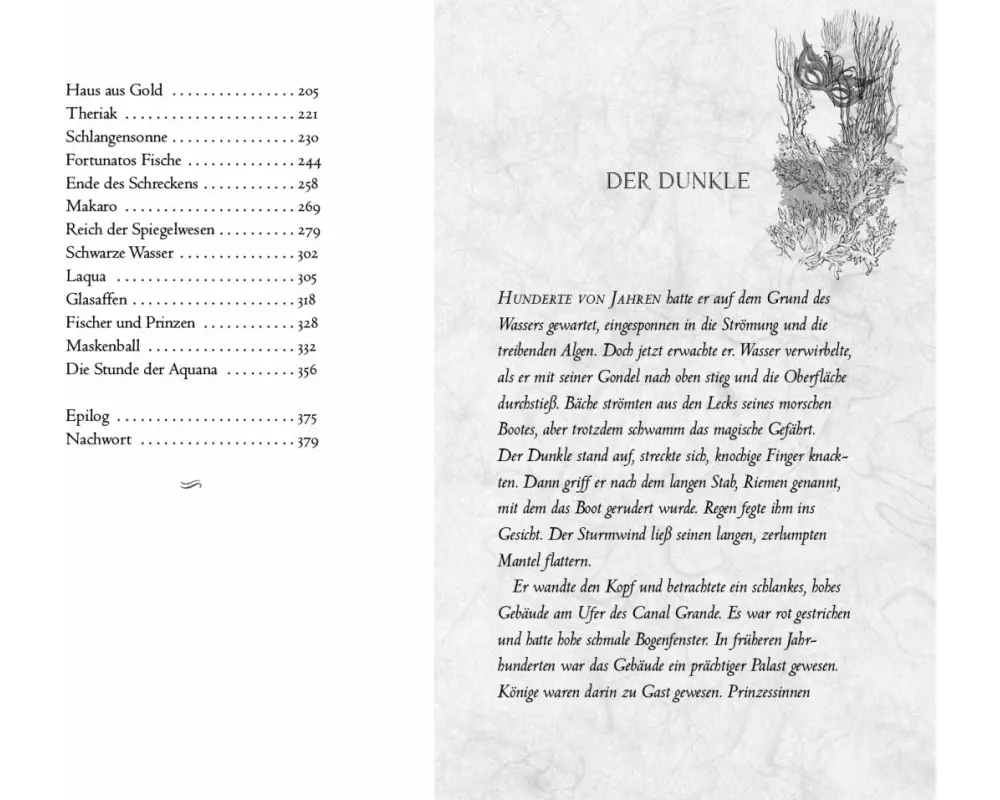 Haus aus Gold 205
Theriak 221
Schlangensonne 230
Fortunatos Fische 244
Ende des Schreckens 258
Makaro 269
Reich der Spiegelwesen 279
Schwarze Wasser 302
Laqua 305
Glasaffen 318
Fischer und Prinzen 328
Maskenball 332
Die Stunde der Aquana 356

Epilog 375
Nachwort 379

DER DUNKLE

HUNDERTE VON JAHREN hatte er auf dem Grund des Wassers gewartet, eingesponnen in die Strömung und die treibenden Algen. Doch jetzt erwachte er. Wasser verwirbelte, als er mit seiner Gondel nach oben stieg und die Oberfläche durchstieß. Bäche strömten aus den Lecks seines morschen Bootes, aber trotzdem schwamm das magische Gefährt. Der Dunkle stand auf, streckte sich, knochige Finger knackten. Dann griff er nach dem langen Stab, Riemen genannt, mit dem das Boot gerudert wurde. Regen fegte ihm ins Gesicht. Der Sturmwind ließ seinen langen, zerlumpten Mantel flattern.

Er wandte den Kopf und betrachtete ein schlankes, hohes Gebäude am Ufer des Canal Grande. Es war rot gestrichen und hatte hohe schmale Bogenfenster. In früheren Jahrhunderten war das Gebäude ein prächtiger Palast gewesen. Könige waren darin zu Gast gewesen. Prinzessinnen